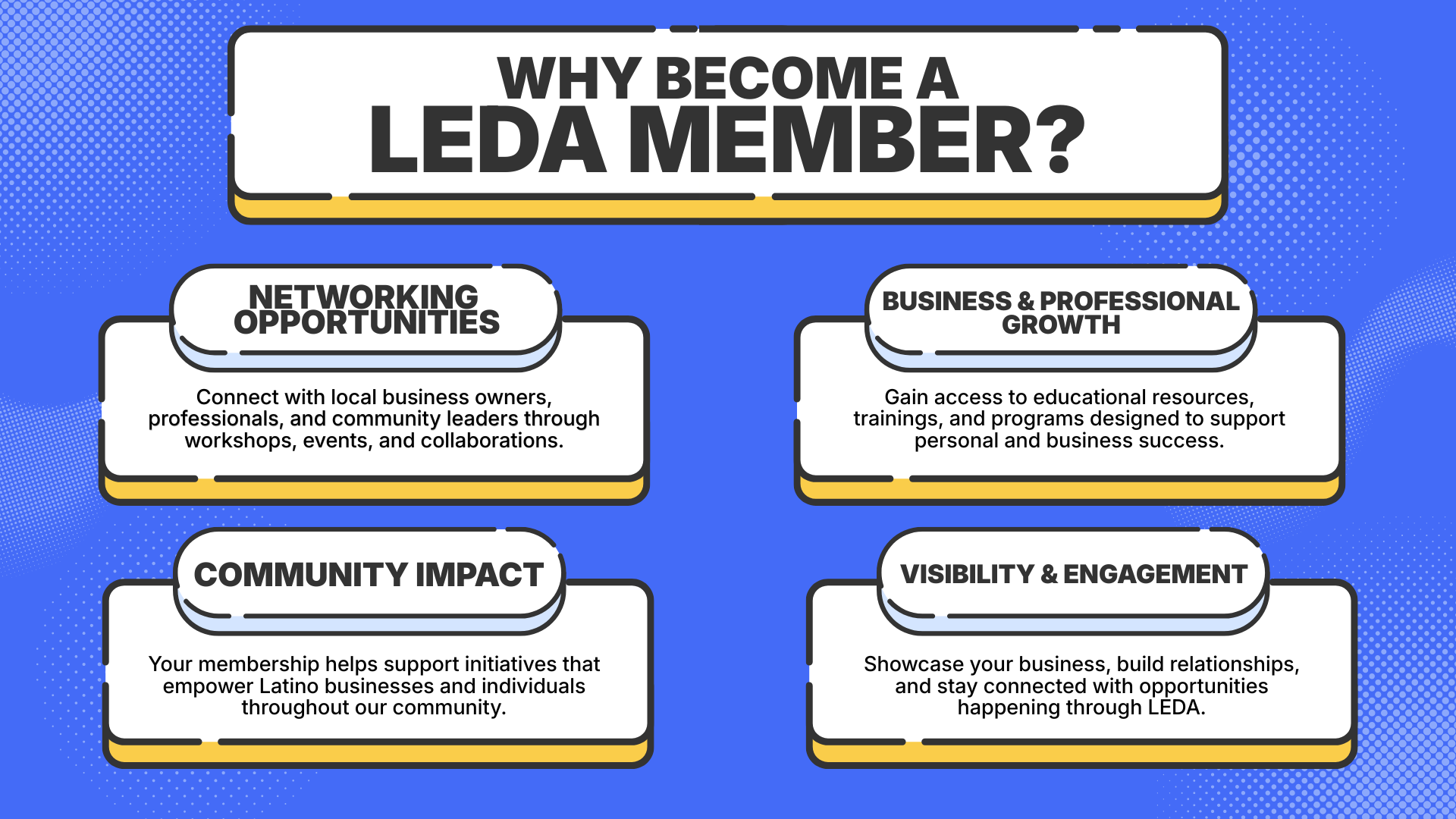 WHY BECOME A LEDA MEMBER?

NETWORKING OPPORTUNITIES

Connect with local business owners, professionals, and community leaders through workshops, events, and collaborations.

BUSINESS & PROFESSIONAL GROWTH

Gain access to educational resources, trainings, and programs designed to support personal and business success.

COMMUNITY IMPACT

Your membership helps support initiatives that empower Latino businesses and individuals throughout our community.

VISIBILITY & ENGAGEMENT

Showcase your business, build relationships, and stay connected with opportunities happening through LEDA.